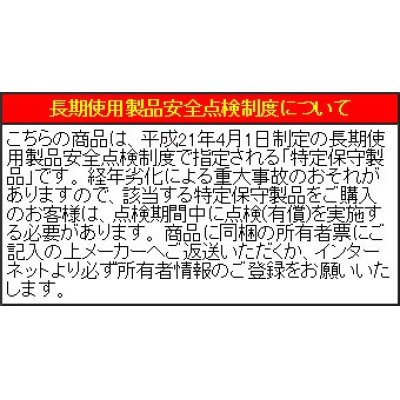 長期使用製品安全点検制度について

こちらの商品は、平成21年4月1日制定の長期使用製品安全点検制度で指定される「特定保守製品」です。経年劣化による重大事故のおそれがありますので、該当する特定保守製品をご購入のお客様は、点検期間中に点検(有償)を実施する必要があります。商品に同梱の所有者票にご記入の上メーカーへご返送いただくか、インターネットより必ず所有者情報のご登録をお願いいたします。